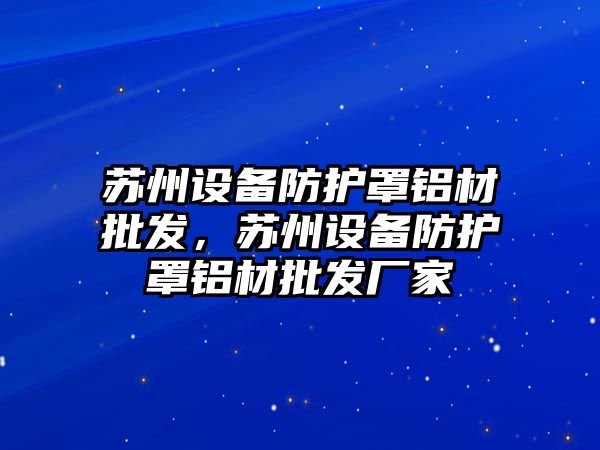 苏州设备防护罩铝材批发，苏州设备防护罩铝材批发厂家